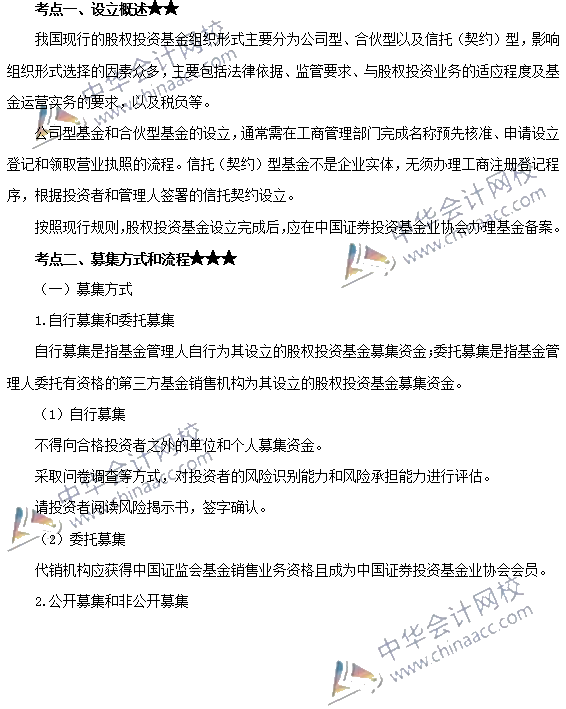 考点一、设立概述★★

我国现行的股权投资基金组织形式主要分为公司型、合伙型以及信托（契约）型，影响组织形式选择的因素众多，主要包括法律依据、监管要求、与股权投资业务的适应程度及基金运营实务的要求，以及税负等。

公司型基金和合伙型基金的设立，通常需在工商管理部门完成名称预先核准、申请设立登记和领取营业执照的流程。信托（契约）型基金不是企业实体，无须办理工商注册登记程序，根据投资者和管理人签署的信托契约设立。

按照现行规则，股权投资基金设立完成后，应在中国证券投资基金业协会办理基金备案。

考点二、募集方式和流程★★★

（一）募集方式

1.自行募集和委托募集

自行募集是指基金管理人自行为其设立的股权投资基金募集资金；委托募集是指基金管理人委托有资格的第三方基金销售机构为其设立的股权投资基金募集资金。

（1）自行募集

不得向合格投资者之外的单位和个人募集资金。

采取问卷调查等方式，对投资者的风险识别能力和风险承担能力进行评估。

请投资者阅读风险揭示书，签字确认。

（2）委托募集

代销机构应获得中国证监会基金销售业务资格且成为中国证券投资基金业协会会员。

2.公开募集和非公开募集

中华会计网校 www.chinaacc.com
中华会计网校 www.chinaacc.com
中华会计网校 www.chinaacc.com
中华会计网校 www.chinaacc.com